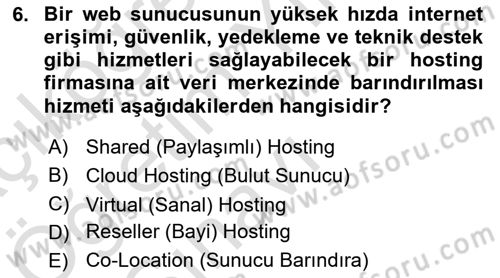 6. Bir web sunucusunun yüksek hızda internet erişimi, güvenlik, yedekleme ve teknik destek gibi hizmetleri sağlayabilecek bir hosting firmasına ait veri merkezinde barındırılması hizmeti aşağıdakilerden hangisidir?

A) Shared (Paylaşımlı) Hosting
B) Cloud Hosting (Bulut Sunucu)
C) Virtual (Sanal) Hosting
D) Reseller (Bayi) Hosting
E) Co-Location (Sunucu Barındıra)

www.aofsoru.com